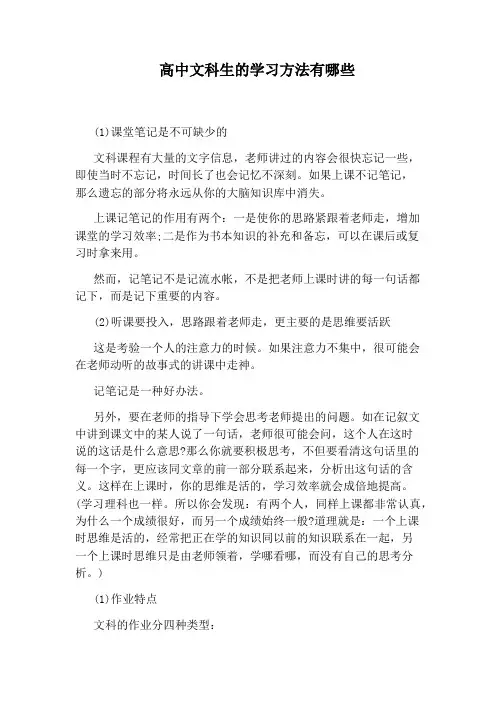 高中文科生的学习方法有哪些

(1)课堂笔记是不可缺少的

文科课程有大量的文字信息，老师讲过的内容会很快忘记一些，即使当时不忘记，时间长了也会记忆不深刻。如果上课不记笔记，那么遗忘的部分将永远从你的大脑知识库中消失。

上课记笔记的作用有两个：一是使你的思路紧跟着老师走，增加课堂的学习效率;二是作为书本知识的补充和备忘，可以在课后或复习时拿来用。

然而，记笔记不是记流水帐，不是把老师上课时讲的每一句话都记下，而是记下重要的内容。

(2)听课要投入，思路跟着老师走，更主要的是思维要活跃

这是考验一个人的注意力的时候。如果注意力不集中，很可能会在老师动听的故事式的讲课中走神。

记笔记是一种好办法。

另外，要在老师的指导下学会思考老师提出的问题。如在记叙文中讲到课文中的某人说了一句话，老师很可能会问，这个人在这时说的这话是什么意思?那么你就要积极思考，不但要看清这句话里的每一个字，更应该同文章的前一部分联系起来，分析出这句话的含义。这样在上课时，你的思维是活的，学习效率就会成倍地提高。(学习理科也一样。所以你会发现：有两个人，同样上课都非常认真，为什么一个成绩很好，而另一个成绩始终一般?道理就是：一个上课时思维是活的，经常把正在学的知识同以前的知识联系在一起，另一个上课时思维只是由老师领着，学哪看哪，而没有自己的思考分析。)

(1)作业特点

文科的作业分四种类型：